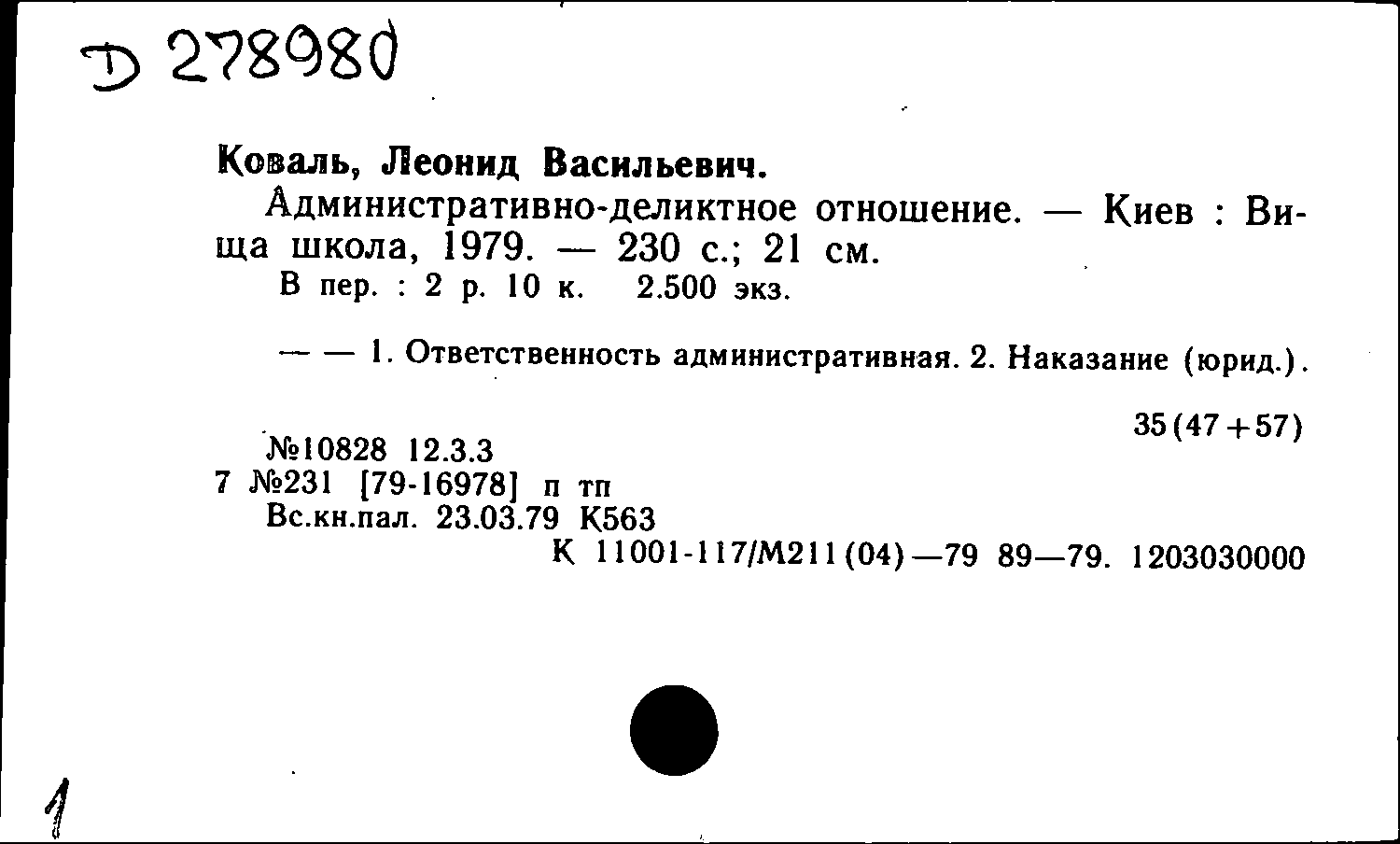 D 278980

Коваль, Леонид Васильевич.

Административно-деликтное отношение. — Киев : Вища школа, 1979. — 230 с.; 21 см.

В пер. : 2 р. 10 к. 2.500 экз.

— — 1. Ответственность административная. 2. Наказание (юрид.).

35(47+57)

№10828 12.3.3
7 №231 [79-16978] п тп
Вс.кн.пал. 23.03.79 К563
К 11001-117/М211(04)—79 89—79. 1203030000

1